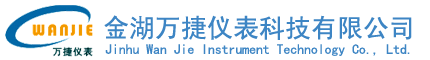 WANJIE
万捷仪表
金湖万捷仪表科技有限公司
Jinhu Wan Jie Instrument Technology Co., Ltd.